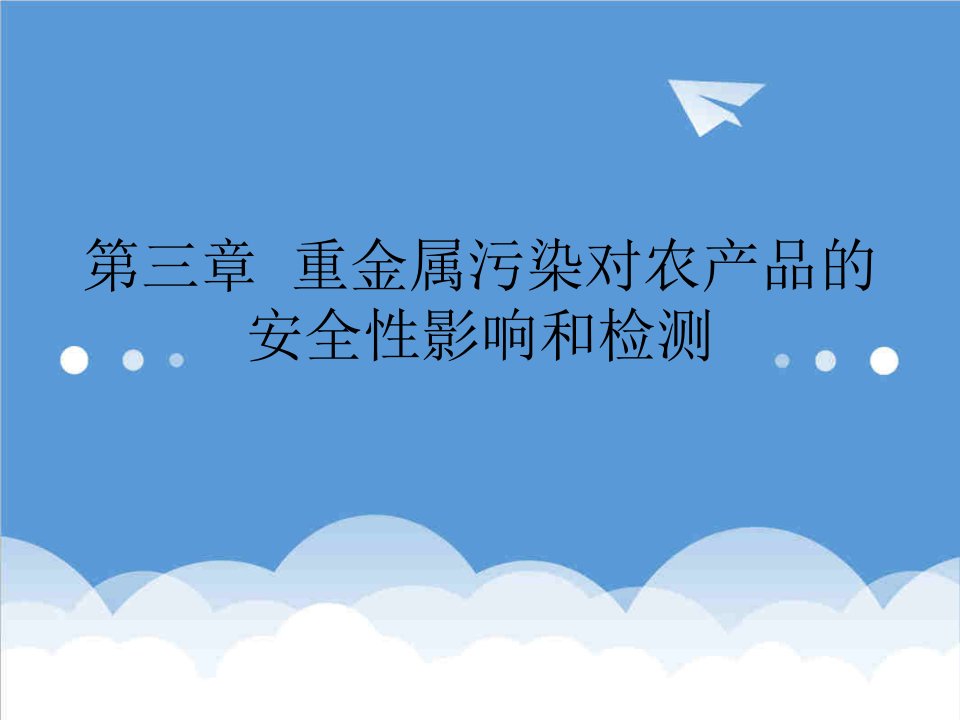 第三章 重金属污染对农产品的安全性影响和检测